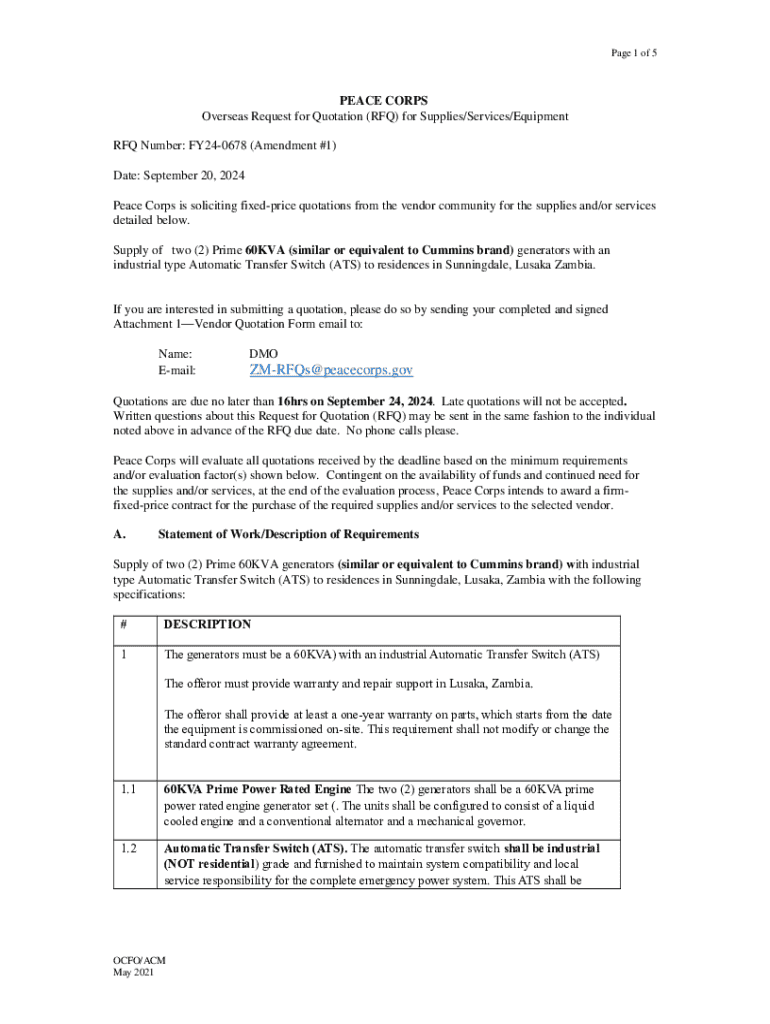 Page 1 of 5

PEACE CORPS
Overseas Request for Quotation (RFQ) for Supplies/Services/Equipment

RFQ Number: FY24-0678 (Amendment #1)

Date: September 20, 2024

Peace Corps is soliciting fixed-price quotations from the vendor community for the supplies and/or services detailed below.

Supply of two (2) Prime 60KVA (similar or equivalent to Cummins brand) generators with an industrial type Automatic Transfer Switch (ATS) to residences in Sunningdale, Lusaka Zambia.

If you are interested in submitting a quotation, please do so by sending your completed and signed Attachment 1—Vendor Quotation Form email to:

Name: DMO
E-mail: ZM-RFQs@peacecorps.gov

Quotations are due no later than 16hrs on September 24, 2024. Late quotations will not be accepted. Written questions about this Request for Quotation (RFQ) may be sent in the same fashion to the individual noted above in advance of the RFQ due date. No phone calls please.

Peace Corps will evaluate all quotations received by the deadline based on the minimum requirements and/or evaluation factor(s) shown below. Contingent on the availability of funds and continued need for the supplies and/or services, at the end of the evaluation process, Peace Corps intends to award a firm-fixed-price contract for the purchase of the required supplies and/or services to the selected vendor.

A. Statement of Work/Description of Requirements

Supply of two (2) Prime 60KVA generators (similar or equivalent to Cummins brand) with industrial type Automatic Transfer Switch (ATS) to residences in Sunningdale, Lusaka, Zambia with the following specifications:

| # | DESCRIPTION |
|---|---|
| 1 | The generators must be a 60KVA) with an industrial Automatic Transfer Switch (ATS)<br><br>The offeror must provide warranty and repair support in Lusaka, Zambia.<br><br>The offeror shall provide at least a one-year warranty on parts, which starts from the date the equipment is commissioned on-site. This requirement shall not modify or change the standard contract warranty agreement. |
| 1.1 | 60KVA Prime Power Rated Engine The two (2) generators shall be a 60KVA prime power rated engine generator set (. The units shall be configured to consist of a liquid cooled engine and a conventional alternator and a mechanical governor. |
| 1.2 | Automatic Transfer Switch (ATS). The automatic transfer switch shall be industrial (NOT residential) grade and furnished to maintain system compatibility and local service responsibility for the complete emergency power system. This ATS shall be |

OCFO/ACM
May 2021